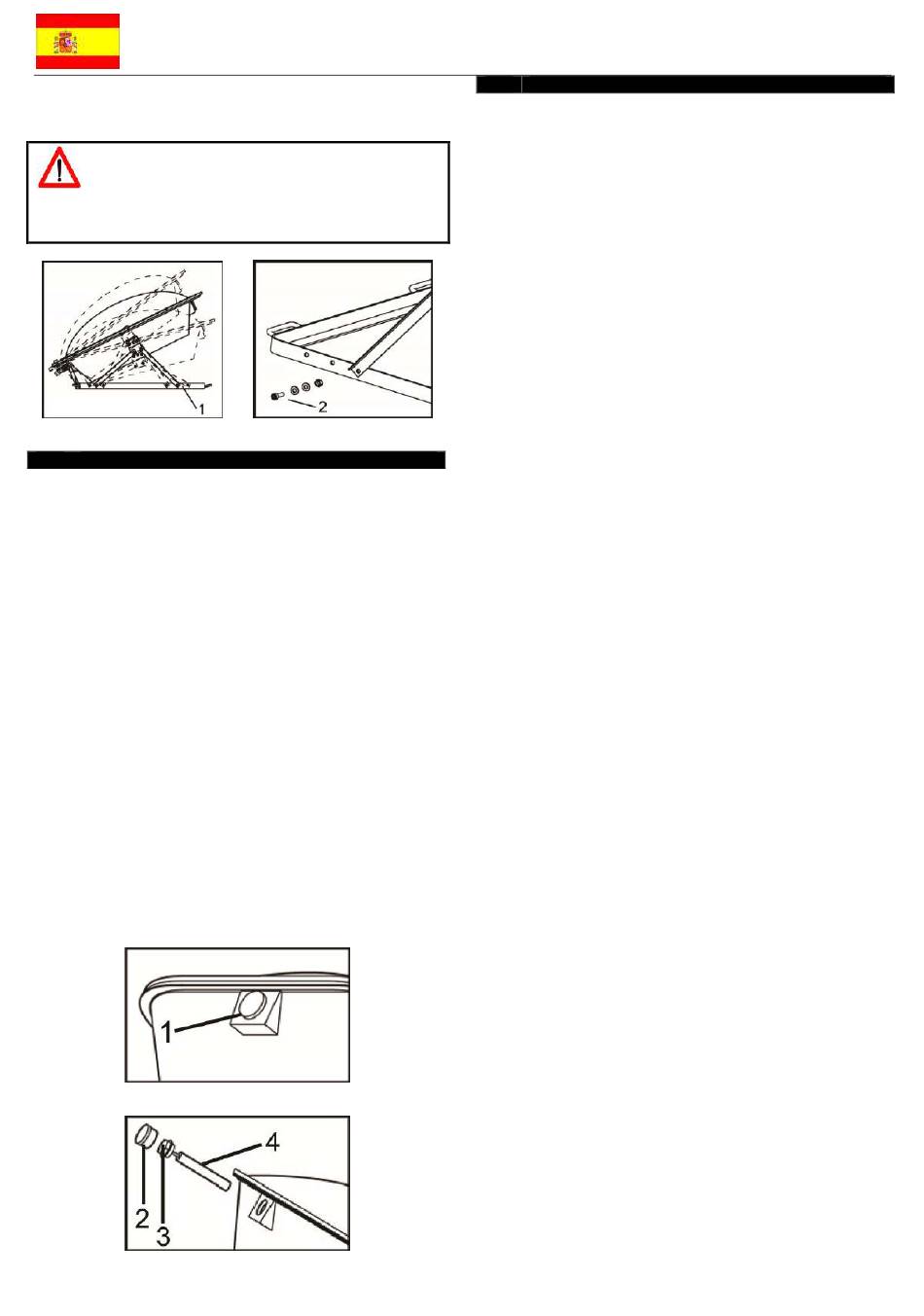 1

2

1

2

3

4